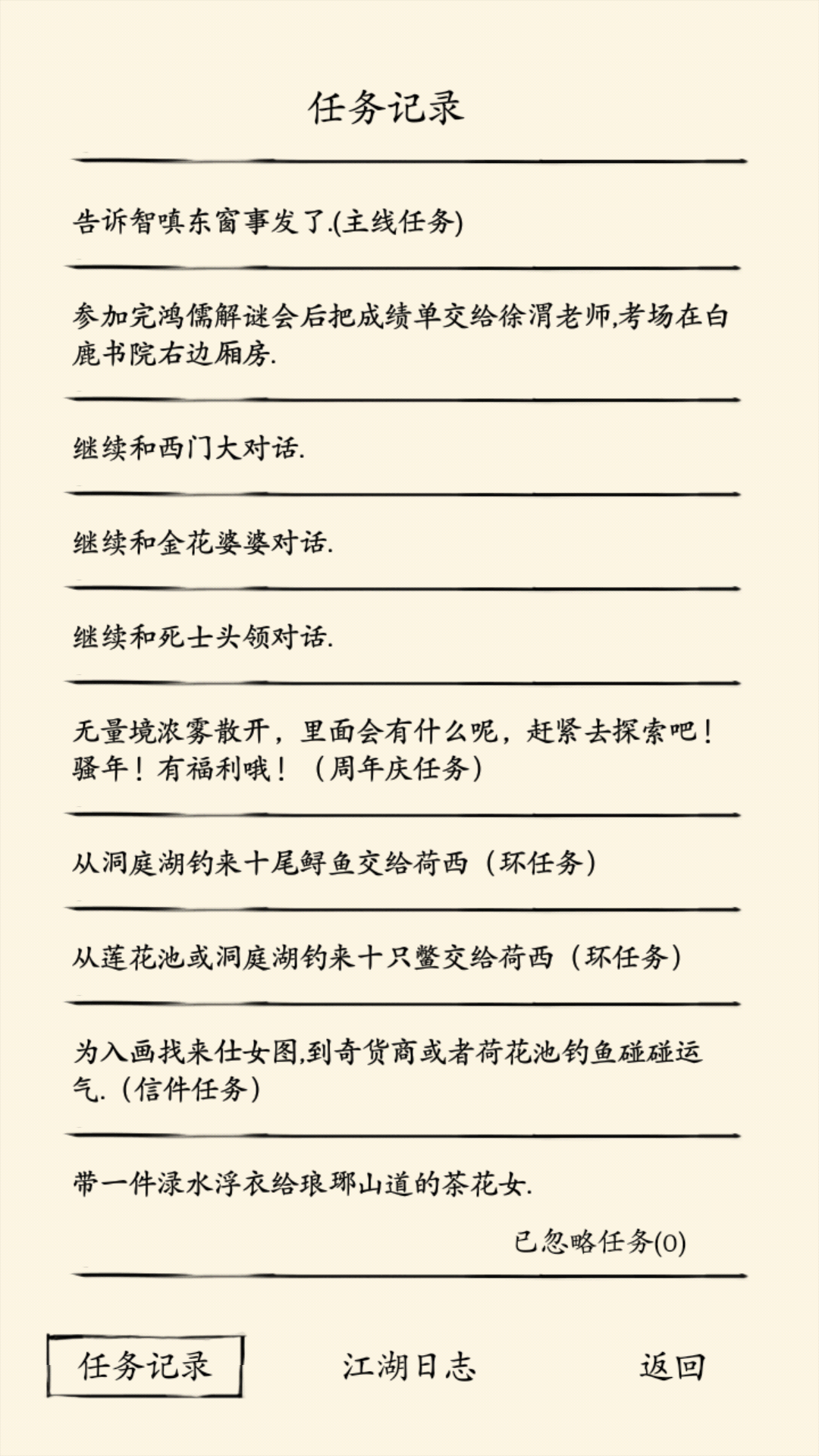 任务记录

告诉智嗔东窗事发了.(主线任务)

参加完鸿儒解谜会后把成绩单交给徐渭老师,考场在白鹿书院右边厢房.

继续和西门大对话.

继续和金花婆婆对话.

继续和死士头领对话.

无量境浓雾散开，里面会有什么呢，赶紧去探索吧！骚年！有福利哦！（周年庆任务）

从洞庭湖钓来十尾鲟鱼交给荷西（环任务）

从莲花池或洞庭湖钓来十只鳖交给荷西（环任务）

为入画找来仕女图,到奇货商或者荷花池钓鱼碰碰运气.（信件任务）

带一件渌水浮衣给琅琊山道的茶花女.

已忽略任务(0)

任务记录　江湖日志　返回